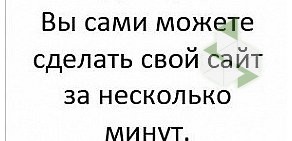 Вы сами можете сделать свой сайт за несколько минут.